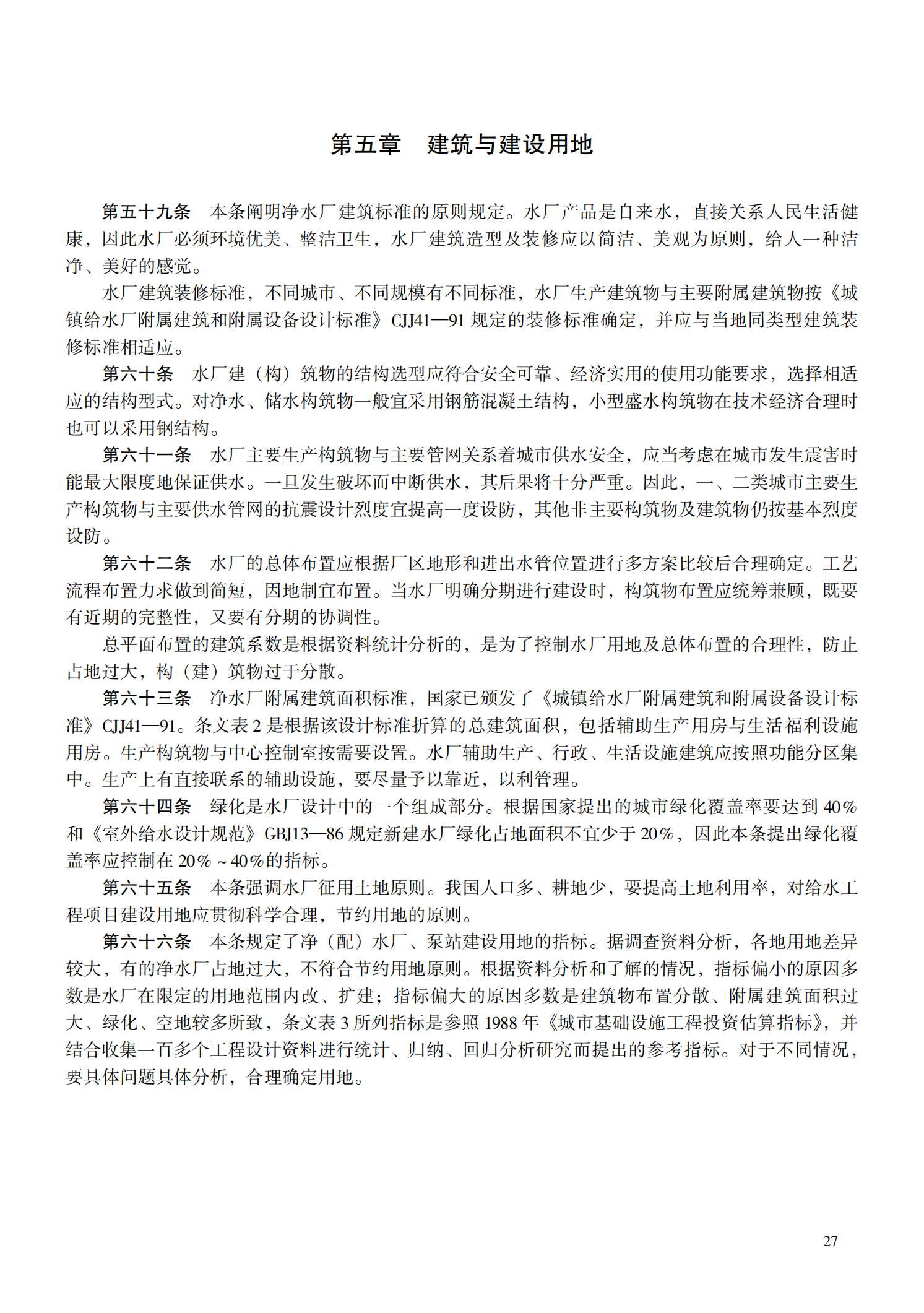 第五章　建筑与建设用地

第五十九条　本条阐明净水厂建筑标准的原则规定。水厂产品是自来水，直接关系人民生活健康，因此水厂必须环境优美、整洁卫生，水厂建筑造型及装修应以简洁、美观为原则，给人一种洁净、美好的感觉。

水厂建筑装修标准，不同城市、不同规模有不同标准，水厂生产建筑物与主要附属建筑物按《城镇给水厂附属建筑和附属设备设计标准》CJJ41—91 规定的装修标准确定，并应与当地同类型建筑装修标准相适应。

第六十条　水厂建（构）筑物的结构选型应符合安全可靠、经济实用的使用功能要求，选择相适应的结构型式。对净水、储水构筑物一般宜采用钢筋混凝土结构，小型盛水构筑物在技术经济合理时也可以采用钢结构。

第六十一条　水厂主要生产构筑物与主要管网关系着城市供水安全，应当考虑在城市发生震害时能最大限度地保证供水。一旦发生破坏而中断供水，其后果将十分严重。因此，一、二类城市主要生产构筑物与主要供水管网的抗震设计烈度宜提高一度设防，其他非主要构筑物及建筑物仍按基本烈度设防。

第六十二条　水厂的总体布置应根据厂区地形和进出水管位置进行多方案比较后合理确定。工艺流程布置力求做到简短，因地制宜布置。当水厂明确分期进行建设时，构筑物布置应统筹兼顾，既要有近期的完整性，又要有分期的协调性。

总平面布置的建筑系数是根据资料统计分析的，是为了控制水厂用地及总体布置的合理性，防止占地过大，构（建）筑物过于分散。

第六十三条　净水厂附属建筑面积标准，国家已颁发了《城镇给水厂附属建筑和附属设备设计标准》CJJ41—91。条文表 2 是根据该设计标准折算的总建筑面积，包括辅助生产用房与生活福利设施用房。生产构筑物与中心控制室按需要设置。水厂辅助生产、行政、生活设施建筑应按照功能分区集中。生产上有直接联系的辅助设施，要尽量予以靠近，以利管理。

第六十四条　绿化是水厂设计中的一个组成部分。根据国家提出的城市绿化覆盖率要达到 40%和《室外给水设计规范》GBJ13—86 规定新建水厂绿化占地面积不宜少于 20%，因此本条提出绿化覆盖率应控制在 20% ~ 40%的指标。

第六十五条　本条强调水厂征用土地原则。我国人口多、耕地少，要提高土地利用率，对给水工程项目建设用地应贯彻科学合理，节约用地的原则。

第六十六条　本条规定了净（配）水厂、泵站建设用地的指标。据调查资料分析，各地用地差异较大，有的净水厂占地过大，不符合节约用地原则。根据资料分析和了解的情况，指标偏小的原因多数是水厂在限定的用地范围内改、扩建；指标偏大的原因多数是建筑物布置分散、附属建筑面积过大、绿化、空地较多所致，条文表 3 所列指标是参照 1988 年《城市基础设施工程投资估算指标》，并结合收集一百多个工程设计资料进行统计、归纳、回归分析研究而提出的参考指标。对于不同情况，要具体问题具体分析，合理确定用地。

27